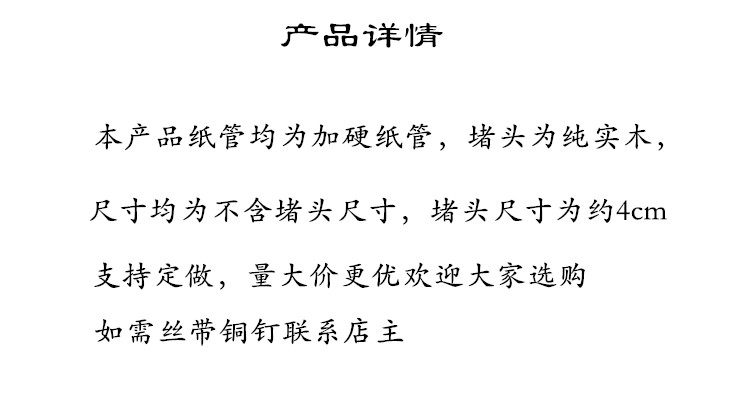 产品详情

本产品纸管均为加硬纸管，堵头为纯实木，

尺寸均为不含堵头尺寸，堵头尺寸为约4cm

支持定做，量大价更优欢迎大家选购

如需丝带铜钉联系店主